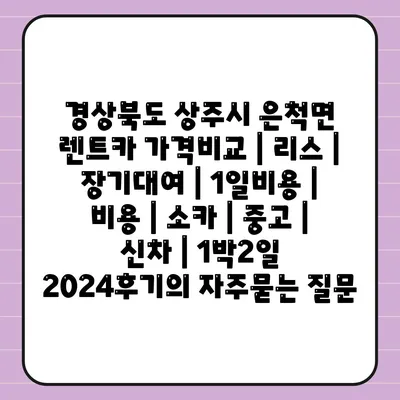 경상북도 상주시 은척면 렌트카 가격비교 | 리스 | 장기대여 | 1일비용 | 비용 | 소카 | 중고 | 신차 | 1박2일 2024후기의 자주묻는 질문